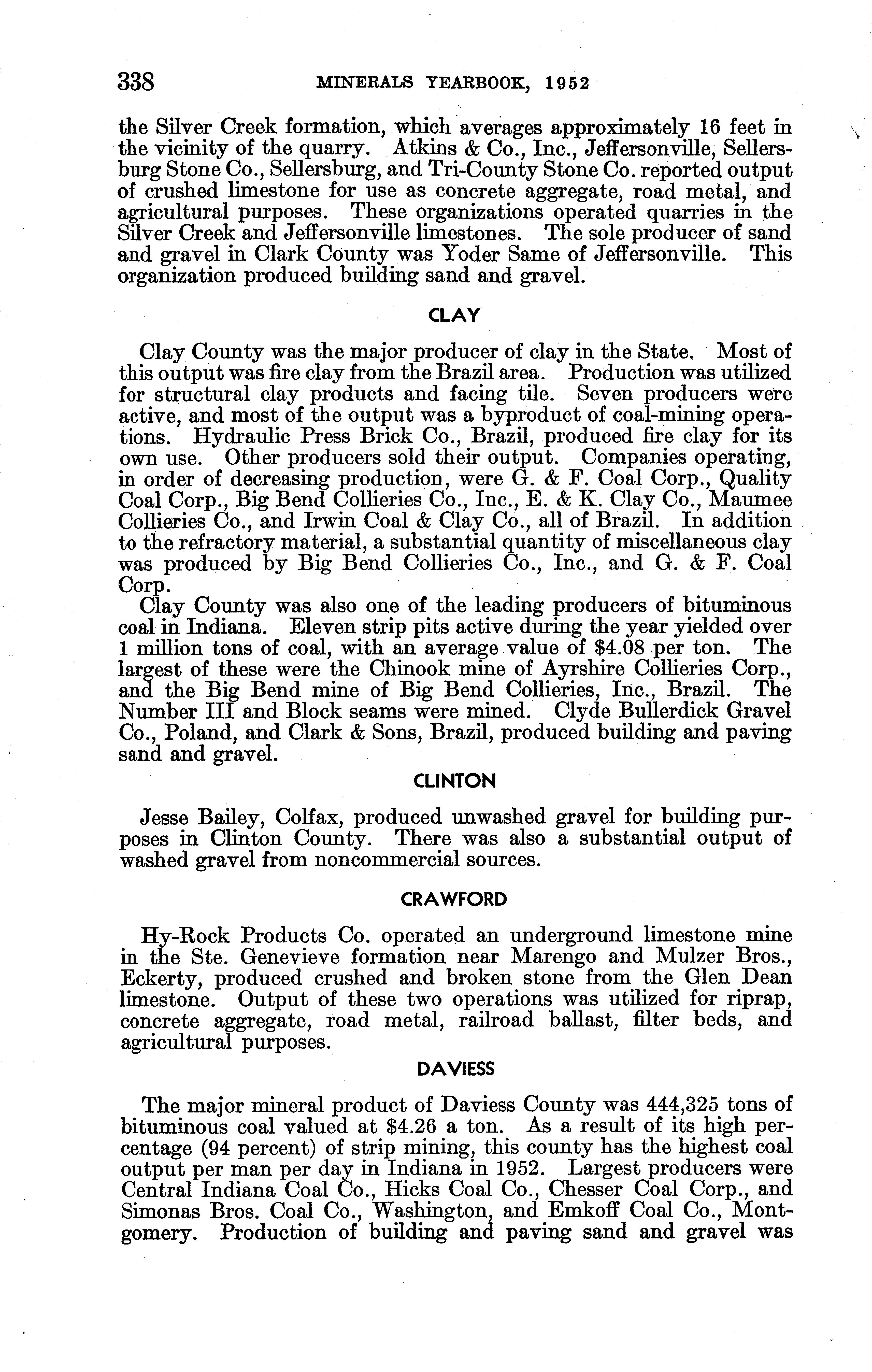 338 MINERALS YEARBOOK, 1952

the Silver Creek formation, which averages approximately 16 feet in the vicinity of the quarry. Atkins & Co., Inc., Jeffersonville, Sellersburg Stone Co., Sellersburg, and Tri-County Stone Co. reported output of crushed limestone for use as concrete aggregate, road metal, and agricultural purposes. These organizations operated quarries in the Silver Creek and Jeffersonville limestones. The sole producer of sand and gravel in Clark County was Yoder Same of Jeffersonville. This organization produced building sand and gravel.

CLAY

Clay County was the major producer of clay in the State. Most of this output was fire clay from the Brazil area. Production was utilized for structural clay products and facing tile. Seven producers were active, and most of the output was a byproduct of coal-mining operations. Hydraulic Press Brick Co., Brazil, produced fire clay for its own use. Other producers sold their output. Companies operating, in order of decreasing production, were G. & F. Coal Corp., Quality Coal Corp., Big Bend Collieries Co., Inc., E. & K. Clay Co., Maumee Collieries Co., and Irwin Coal & Clay Co., all of Brazil. In addition to the refractory material, a substantial quantity of miscellaneous clay was produced by Big Bend Collieries Co., Inc., and G. & F. Coal Corp.

Clay County was also one of the leading producers of bituminous coal in Indiana. Eleven strip pits active during the year yielded over 1 million tons of coal, with an average value of $4.08 per ton. The largest of these were the Chinook mine of Ayrshire Collieries Corp., and the Big Bend mine of Big Bend Collieries, Inc., Brazil. The Number III and Block seams were mined. Clyde Bullerdick Gravel Co., Poland, and Clark & Sons, Brazil, produced building and paving sand and gravel.

CLINTON

Jesse Bailey, Colfax, produced unwashed gravel for building purposes in Clinton County. There was also a substantial output of washed gravel from noncommercial sources.

CRAWFORD

Hy-Rock Products Co. operated an underground limestone mine in the Ste. Genevieve formation near Marengo and Mulzer Bros., Eckerty, produced crushed and broken stone from the Glen Dean limestone. Output of these two operations was utilized for riprap, concrete aggregate, road metal, railroad ballast, filter beds, and agricultural purposes.

DAVIESS

The major mineral product of Daviess County was 444,325 tons of bituminous coal valued at $4.26 a ton. As a result of its high percentage (94 percent) of strip mining, this county has the highest coal output per man per day in Indiana in 1952. Largest producers were Central Indiana Coal Co., Hicks Coal Co., Chesser Coal Corp., and Simonas Bros. Coal Co., Washington, and Emkoff Coal Co., Montgomery. Production of building and paving sand and gravel was